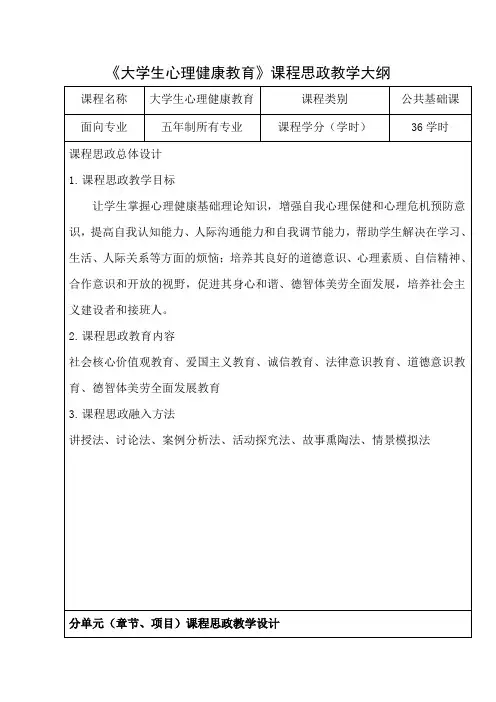 《大学生心理健康教育》课程思政教学大纲

| 课程名称 | 大学生心理健康教育 | 课程类别 | 公共基础课 |
|---|---|---|---|
| 面向专业 | 五年制所有专业 | 课程学分（学时） | 36 学时 |

课程思政总体设计

1. 课程思政教学目标

让学生掌握心理健康基础理论知识，增强自我心理保健和心理危机预防意识，提高自我认知能力、人际沟通能力和自我调节能力，帮助学生解决在学习、生活、人际关系等方面的烦恼；培养其良好的道德意识、心理素质、自信精神、合作意识和开放的视野，促进其身心和谐、德智体美劳全面发展，培养社会主义建设者和接班人。

2. 课程思政教育内容

社会核心价值观教育、爱国主义教育、诚信教育、法律意识教育、道德意识教育、德智体美劳全面发展教育

3. 课程思政融入方法

讲授法、讨论法、案例分析法、活动探究法、故事熏陶法、情景模拟法

分单元（章节、项目）课程思政教学设计